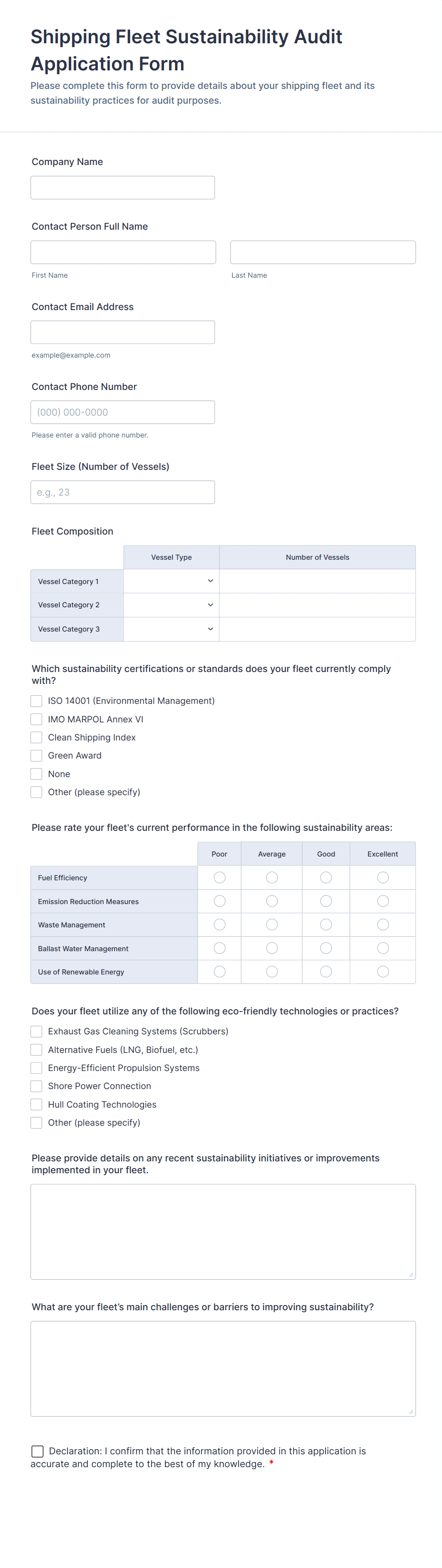 Shipping Fleet Sustainability Audit Application Form

Please complete this form to provide details about your shipping fleet and its sustainability practices for audit purposes.

Company Name

Contact Person Full Name

First Name

Last Name

Contact Email Address

example@example.com

Contact Phone Number

(000) 000-0000

Please enter a valid phone number.

Fleet Size (Number of Vessels)

e.g., 23

Fleet Composition

| | Vessel Type | Number of Vessels |
|---|---|---|
| Vessel Category 1 | | |
| Vessel Category 2 | | |
| Vessel Category 3 | | |

Which sustainability certifications or standards does your fleet currently comply with?

ISO 14001 (Environmental Management)
IMO MARPOL Annex VI
Clean Shipping Index
Green Award
None
Other (please specify)

Please rate your fleet's current performance in the following sustainability areas:

| | Poor | Average | Good | Excellent |
|---|---|---|---|---|
| Fuel Efficiency | | | | |
| Emission Reduction Measures | | | | |
| Waste Management | | | | |
| Ballast Water Management | | | | |
| Use of Renewable Energy | | | | |

Does your fleet utilize any of the following eco-friendly technologies or practices?

Exhaust Gas Cleaning Systems (Scrubbers)
Alternative Fuels (LNG, Biofuel, etc.)
Energy-Efficient Propulsion Systems
Shore Power Connection
Hull Coating Technologies
Other (please specify)

Please provide details on any recent sustainability initiatives or improvements implemented in your fleet.

What are your fleet's main challenges or barriers to improving sustainability?

Declaration: I confirm that the information provided in this application is accurate and complete to the best of my knowledge. *